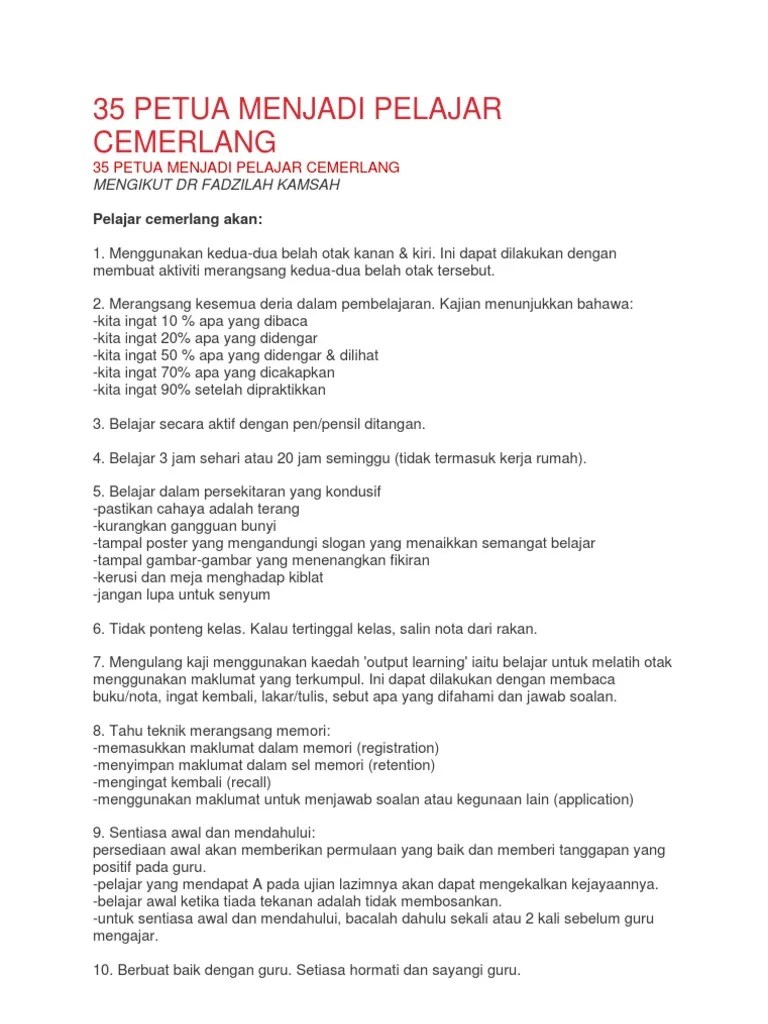 35 PETUA MENJADI PELAJAR CEMERLANG

35 PETUA MENJADI PELAJAR CEMERLANG
MENGIKUT DR FADZILAH KAMSAH

Pelajar cemerlang akan:

1. Menggunakan kedua-dua belah otak kanan & kiri. Ini dapat dilakukan dengan membuat aktiviti merangsang kedua-dua belah otak tersebut.

2. Merangsang kesemua deria dalam pembelajaran. Kajian menunjukkan bahawa:
-kita ingat 10 % apa yang dibaca
-kita ingat 20% apa yang didengar
-kita ingat 50 % apa yang didengar & dilihat
-kita ingat 70% apa yang dicakapkan
-kita ingat 90% setelah dipraktikkan

3. Belajar secara aktif dengan pen/pensil ditangan.

4. Belajar 3 jam sehari atau 20 jam seminggu (tidak termasuk kerja rumah).

5. Belajar dalam persekitaran yang kondusif
-pastikan cahaya adalah terang
-kurangkan gangguan bunyi
-tampal poster yang mengandungi slogan yang menaikkan semangat belajar
-tampal gambar-gambar yang menenangkan fikiran
-kerusi dan meja menghadap kiblat
-jangan lupa untuk senyum

6. Tidak ponteng kelas. Kalau tertinggal kelas, salin nota dari rakan.

7. Mengulang kaji menggunakan kaedah 'output learning' iaitu belajar untuk melatih otak menggunakan maklumat yang terkumpul. Ini dapat dilakukan dengan membaca buku/nota, ingat kembali, lakar/tulis, sebut apa yang difahami dan jawab soalan.

8. Tahu teknik merangsang memori:
-memasukkan maklumat dalam memori (registration)
-menyimpan maklumat dalam sel memori (retention)
-mengingat kembali (recall)
-menggunakan maklumat untuk menjawab soalan atau kegunaan lain (application)

9. Sentiasa awal dan mendahului:
persediaan awal akan memberikan permulaan yang baik dan memberi tanggapan yang positif pada guru.
-pelajar yang mendapat A pada ujian lazimnya akan dapat mengekalkan kejayaannya.
-belajar awal ketika tiada tekanan adalah tidak membosankan.
-untuk sentiasa awal dan mendahului, bacalah dahulu sekali atau 2 kali sebelum guru mengajar.

10. Berbuat baik dengan guru. Setiasa hormati dan sayangi guru.